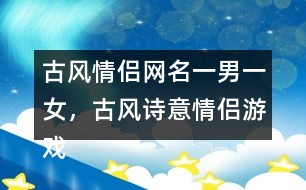 古风情侣网名一男一女，古风诗意情侣游戏